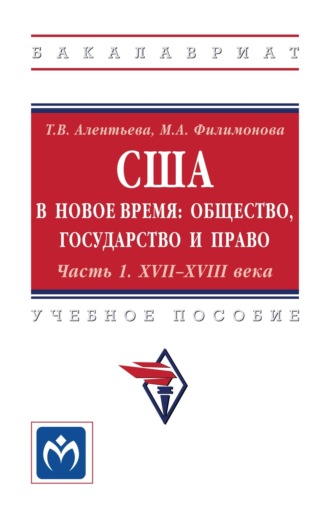 БАКАЛАВРИАТ

Т.В. Алентьева, М.А. Филимонова

США

В НОВОЕ ВРЕМЯ: ОБЩЕСТВО, ГОСУДАРСТВО И ПРАВО

Часть 1. XVII–XVIII века

УЧЕБНОЕ ПОСОБИЕ